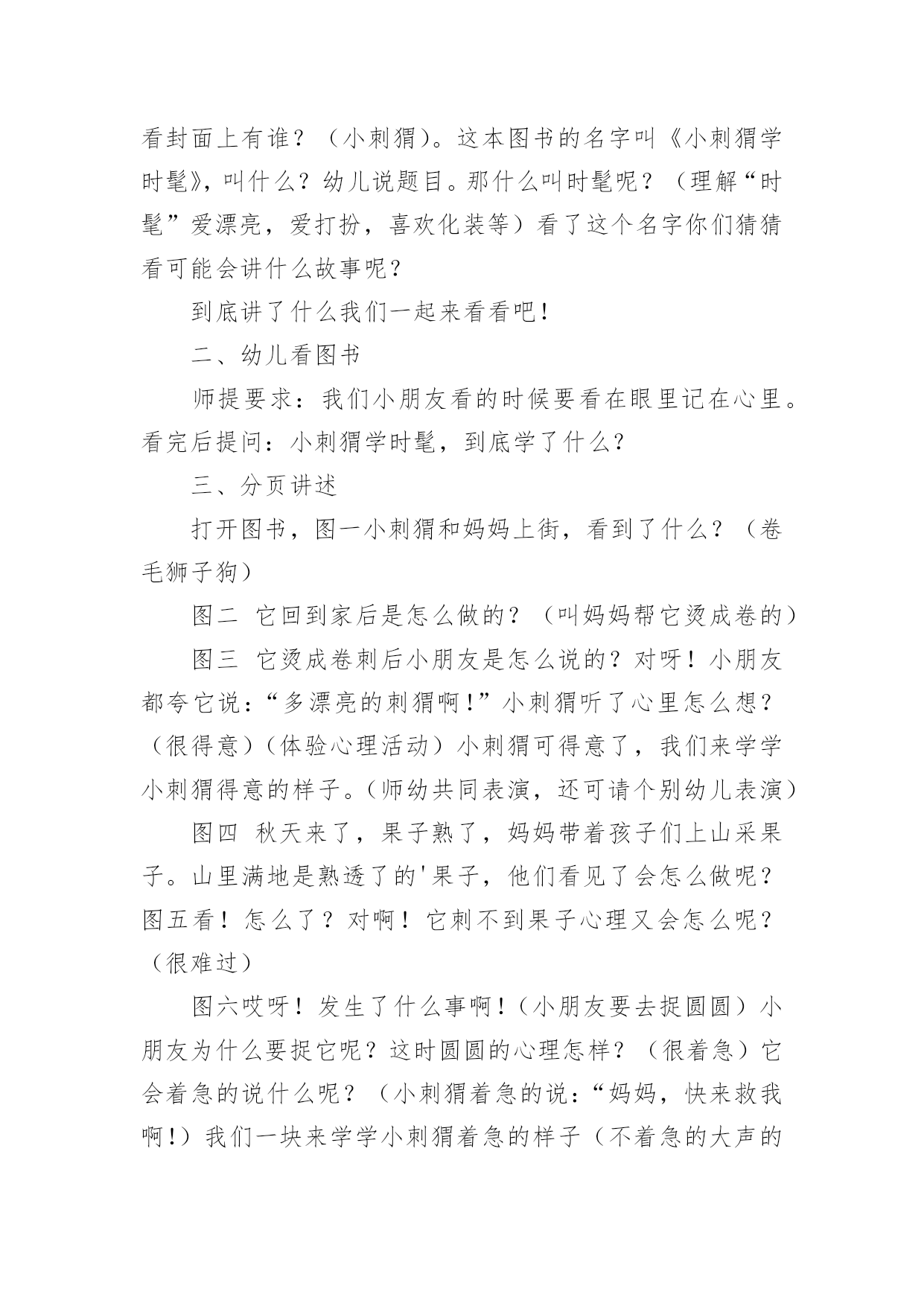 看封面上有谁？（小刺猬）。这本图书的名字叫《小刺猬学时髦》，叫什么？幼儿说题目。那什么叫时髦呢？（理解“时髦”爱漂亮，爱打扮，喜欢化装等）看了这个名字你们猜猜看可能会讲什么故事呢？

到底讲了什么我们一起来看看吧！

二、幼儿看图书

师提要求：我们小朋友看的时候要看在眼里记在心里。看完后提问：小刺猬学时髦，到底学了什么？

三、分页讲述

打开图书，图一小刺猬和妈妈上街，看到了什么？（卷毛狮子狗）

图二 它回到家后是怎么做的？（叫妈妈帮它烫成卷的）

图三 它烫成卷刺后小朋友是怎么说的？对呀！小朋友都夸它说：“多漂亮的刺猬啊！”小刺猬听了心里怎么想？（很得意）（体验心理活动）小刺猬可得意了，我们来学学小刺猬得意的样子。（师幼共同表演，还可请个别幼儿表演）

图四 秋天来了，果子熟了，妈妈带着孩子们上山采果子。山里满地是熟透了的'果子，他们看见了会怎么做呢？图五看！怎么了？对啊！它刺不到果子心理又会怎么呢？（很难过）

图六哎呀！发生了什么事啊！（小朋友要去捉圆圆）小朋友为什么要捉它呢？这时圆圆的心理怎样？（很着急）它会着急的说什么呢？（小刺猬着急的说：“妈妈，快来救我啊！）我们一块来学学小刺猬着急的样子（不着急的大声的